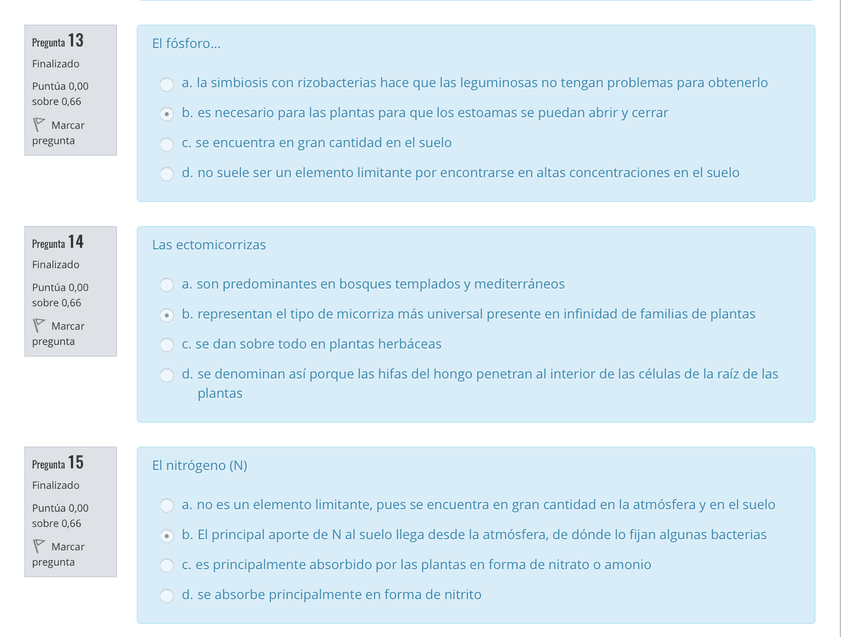 Pregunta 13
Finalizado
Puntúa 0,00 sobre 0,66
Marcar pregunta

El fósforo...

a. la simbiosis con rizobacterias hace que las leguminosas no tengan problemas para obtenerlo
b. es necesario para las plantas para que los estoamas se puedan abrir y cerrar
c. se encuentra en gran cantidad en el suelo
d. no suele ser un elemento limitante por encontrarse en altas concentraciones en el suelo

Pregunta 14
Finalizado
Puntúa 0,00 sobre 0,66
Marcar pregunta

Las ectomicorrizas

a. son predominantes en bosques templados y mediterráneos
b. representan el tipo de micorriza más universal presente en infinidad de familias de plantas
c. se dan sobre todo en plantas herbáceas
d. se denominan así porque las hifas del hongo penetran al interior de las células de la raíz de las plantas

Pregunta 15
Finalizado
Puntúa 0,00 sobre 0,66
Marcar pregunta

El nitrógeno (N)

a. no es un elemento limitante, pues se encuentra en gran cantidad en la atmósfera y en el suelo
b. El principal aporte de N al suelo llega desde la atmósfera, de dónde lo fijan algunas bacterias
c. es principalmente absorbido por las plantas en forma de nitrato o amonio
d. se absorbe principalmente en forma de nitrito